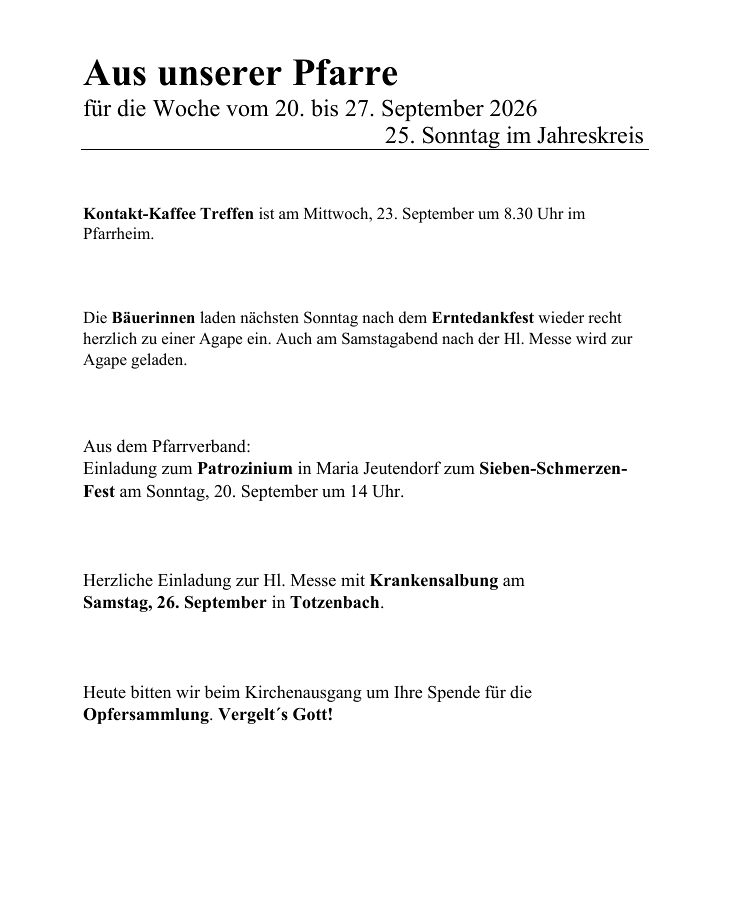 Aus unserer Pfarre
für die Woche vom 20. bis 27. September 2026
25. Sonntag im Jahreskreis

Kontakt-Kaffee Treffen ist am Mittwoch, 23. September um 8.30 Uhr im Pfarrheim.

Die Bäuerinnen laden nächsten Sonntag nach dem Erntedankfest wieder recht herzlich zu einer Agape ein. Auch am Samstagabend nach der Hl. Messe wird zur Agape geladen.

Aus dem Pfarrverband:
Einladung zum Patrozinium in Maria Jeutendorf zum Sieben-Schmerzen-Fest am Sonntag, 20. September um 14 Uhr.

Herzliche Einladung zur Hl. Messe mit Krankensalbung am
Samstag, 26. September in Totzenbach.

Heute bitten wir beim Kirchenausgang um Ihre Spende für die Opfersammlung. Vergelt´s Gott!